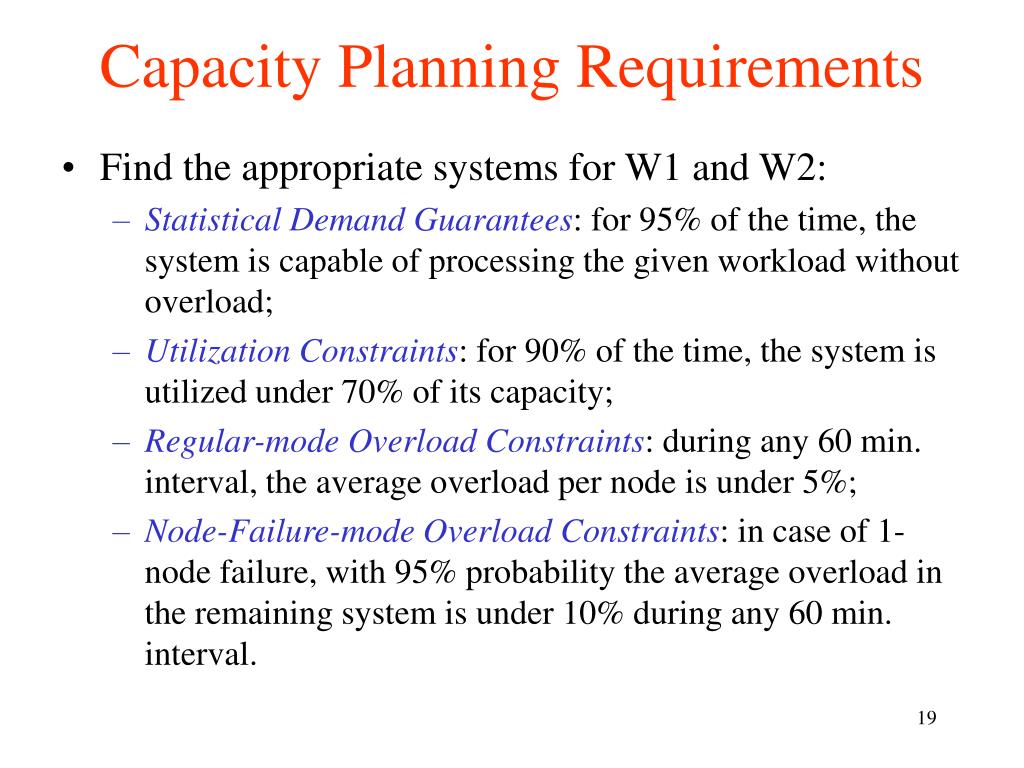 Capacity Planning Requirements

• Find the appropriate systems for W1 and W2:

– Statistical Demand Guarantees: for 95% of the time, the system is capable of processing the given workload without overload;

– Utilization Constraints: for 90% of the time, the system is utilized under 70% of its capacity;

– Regular-mode Overload Constraints: during any 60 min. interval, the average overload per node is under 5%;

– Node-Failure-mode Overload Constraints: in case of 1-node failure, with 95% probability the average overload in the remaining system is under 10% during any 60 min. interval.

19